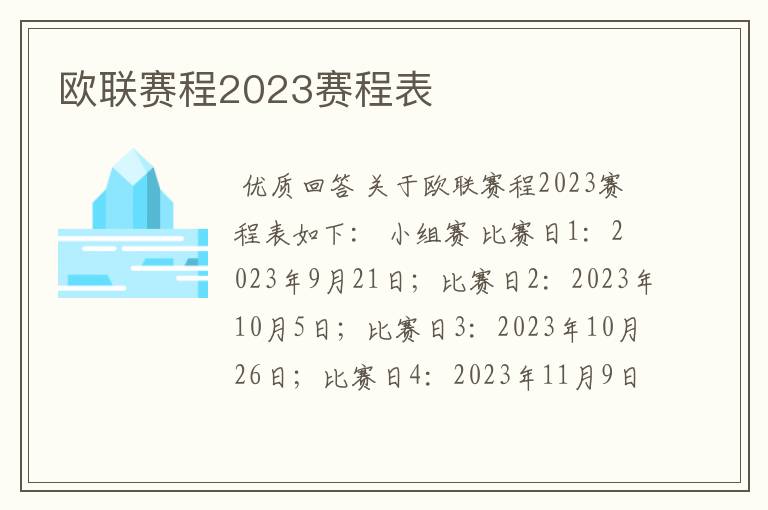 欧联赛程2023赛程表

优质回答 关于欧联赛程2023赛程表如下： 小组赛 比赛日1：2023年9月21日；比赛日2：2023年10月5日；比赛日3：2023年10月26日；比赛日4：2023年11月9日